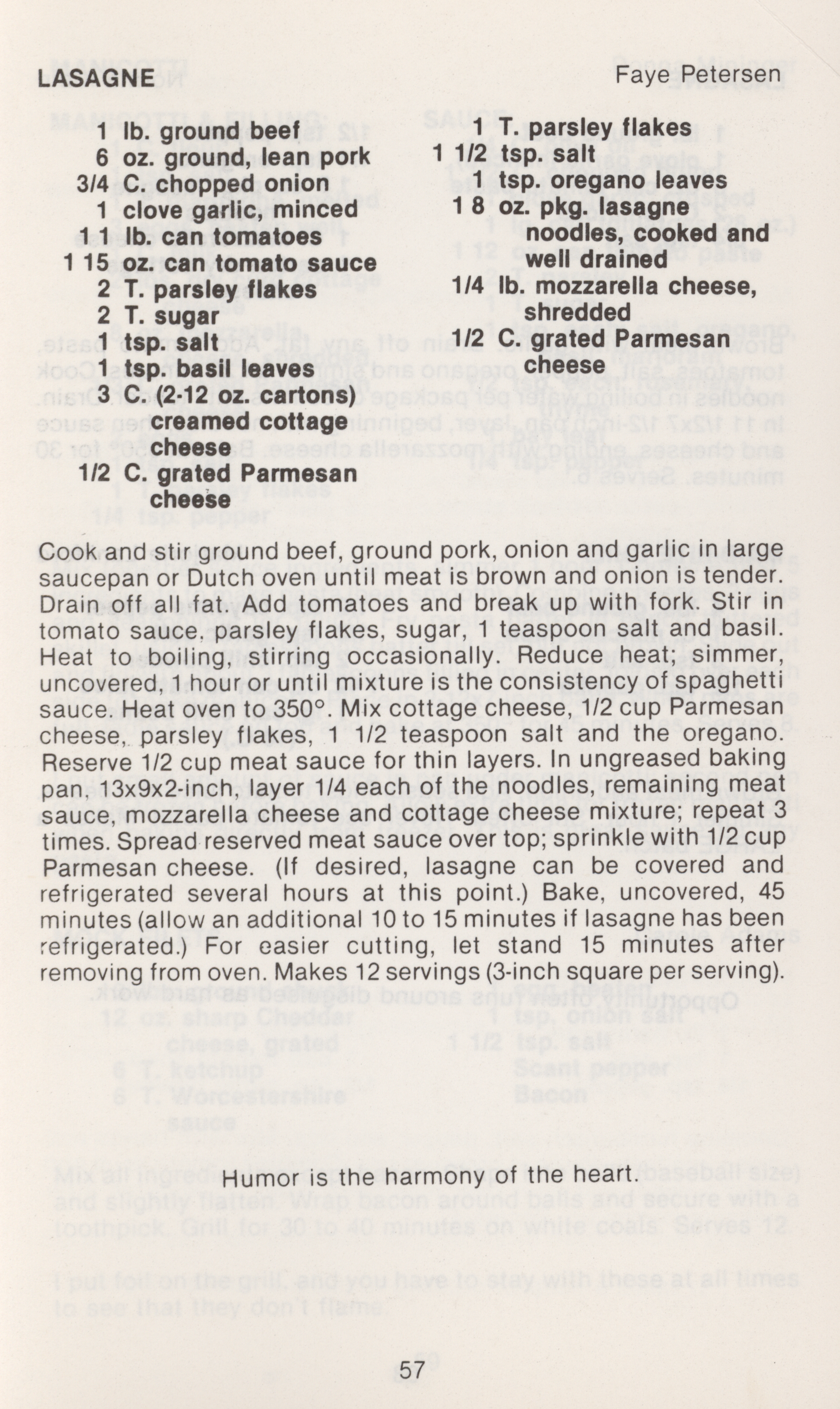 LASAGNE Faye Petersen

1 lb. ground beef
6 oz. ground, lean pork
3/4 C. chopped onion
1 clove garlic, minced
1 1 lb. can tomatoes
1 15 oz. can tomato sauce
2 T. parsley flakes
2 T. sugar
1 tsp. salt
1 tsp. basil leaves
3 C. (2-12 oz. cartons) creamed cottage cheese
1/2 C. grated Parmesan cheese

1 T. parsley flakes
1 1/2 tsp. salt
1 tsp. oregano leaves
1 8 oz. pkg. lasagne noodles, cooked and well drained
1/4 lb. mozzarella cheese, shredded
1/2 C. grated Parmesan cheese

Cook and stir ground beef, ground pork, onion and garlic in large saucepan or Dutch oven until meat is brown and onion is tender. Drain off all fat. Add tomatoes and break up with fork. Stir in tomato sauce, parsley flakes, sugar, 1 teaspoon salt and basil. Heat to boiling, stirring occasionally. Reduce heat; simmer, uncovered, 1 hour or until mixture is the consistency of spaghetti sauce. Heat oven to 350°. Mix cottage cheese, 1/2 cup Parmesan cheese, parsley flakes, 1 1/2 teaspoon salt and the oregano. Reserve 1/2 cup meat sauce for thin layers. In ungreased baking pan, 13x9x2-inch, layer 1/4 each of the noodles, remaining meat sauce, mozzarella cheese and cottage cheese mixture; repeat 3 times. Spread reserved meat sauce over top; sprinkle with 1/2 cup Parmesan cheese. (If desired, lasagne can be covered and refrigerated several hours at this point.) Bake, uncovered, 45 minutes (allow an additional 10 to 15 minutes if lasagne has been refrigerated.) For easier cutting, let stand 15 minutes after removing from oven. Makes 12 servings (3-inch square per serving).

Humor is the harmony of the heart.

57